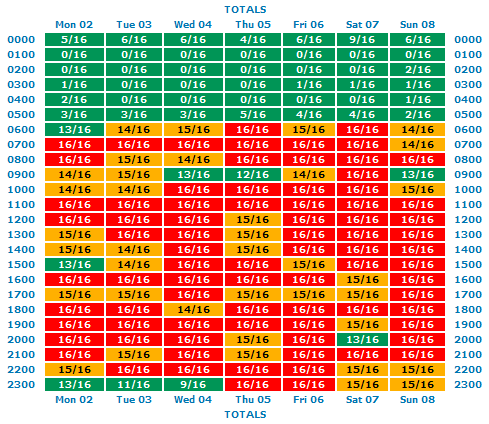 TOTALS

| | Mon 02 | Tue 03 | Wed 04 | Thu 05 | Fri 06 | Sat 07 | Sun 08 | |
|---|---|---|---|---|---|---|---|---|
| 0000 | 5/16 | 6/16 | 6/16 | 4/16 | 6/16 | 9/16 | 6/16 | 0000 |
| 0100 | 0/16 | 0/16 | 0/16 | 0/16 | 0/16 | 0/16 | 0/16 | 0100 |
| 0200 | 0/16 | 0/16 | 0/16 | 0/16 | 0/16 | 0/16 | 2/16 | 0200 |
| 0300 | 1/16 | 0/16 | 0/16 | 0/16 | 1/16 | 1/16 | 1/16 | 0300 |
| 0400 | 2/16 | 0/16 | 0/16 | 0/16 | 0/16 | 0/16 | 1/16 | 0400 |
| 0500 | 3/16 | 3/16 | 3/16 | 5/16 | 4/16 | 4/16 | 2/16 | 0500 |
| 0600 | 13/16 | 14/16 | 15/16 | 16/16 | 15/16 | 16/16 | 14/16 | 0600 |
| 0700 | 16/16 | 16/16 | 16/16 | 16/16 | 16/16 | 16/16 | 14/16 | 0700 |
| 0800 | 16/16 | 15/16 | 14/16 | 16/16 | 16/16 | 16/16 | 16/16 | 0800 |
| 0900 | 14/16 | 15/16 | 13/16 | 12/16 | 14/16 | 16/16 | 13/16 | 0900 |
| 1000 | 14/16 | 14/16 | 16/16 | 16/16 | 16/16 | 16/16 | 15/16 | 1000 |
| 1100 | 16/16 | 16/16 | 16/16 | 16/16 | 16/16 | 16/16 | 16/16 | 1100 |
| 1200 | 16/16 | 16/16 | 16/16 | 15/16 | 16/16 | 16/16 | 16/16 | 1200 |
| 1300 | 15/16 | 16/16 | 16/16 | 15/16 | 16/16 | 16/16 | 16/16 | 1300 |
| 1400 | 15/16 | 14/16 | 16/16 | 15/16 | 16/16 | 16/16 | 16/16 | 1400 |
| 1500 | 13/16 | 14/16 | 16/16 | 16/16 | 15/16 | 16/16 | 16/16 | 1500 |
| 1600 | 16/16 | 16/16 | 16/16 | 16/16 | 16/16 | 15/16 | 16/16 | 1600 |
| 1700 | 15/16 | 15/16 | 16/16 | 15/16 | 15/16 | 15/16 | 16/16 | 1700 |
| 1800 | 16/16 | 16/16 | 14/16 | 16/16 | 16/16 | 16/16 | 16/16 | 1800 |
| 1900 | 16/16 | 16/16 | 16/16 | 16/16 | 16/16 | 15/16 | 16/16 | 1900 |
| 2000 | 16/16 | 16/16 | 16/16 | 15/16 | 16/16 | 13/16 | 16/16 | 2000 |
| 2100 | 16/16 | 15/16 | 16/16 | 15/16 | 16/16 | 16/16 | 16/16 | 2100 |
| 2200 | 15/16 | 16/16 | 16/16 | 16/16 | 16/16 | 15/16 | 15/16 | 2200 |
| 2300 | 13/16 | 11/16 | 9/16 | 16/16 | 16/16 | 15/16 | 15/16 | 2300 |
| | Mon 02 | Tue 03 | Wed 04 | Thu 05 | Fri 06 | Sat 07 | Sun 08 | |

TOTALS